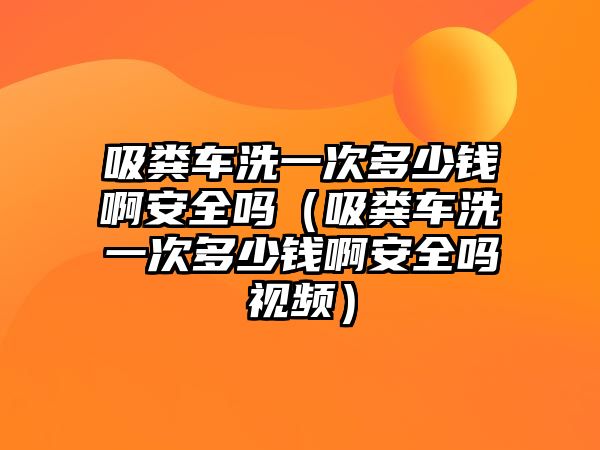 吸粪车洗一次多少钱啊安全吗（吸粪车洗一次多少钱啊安全吗视频）